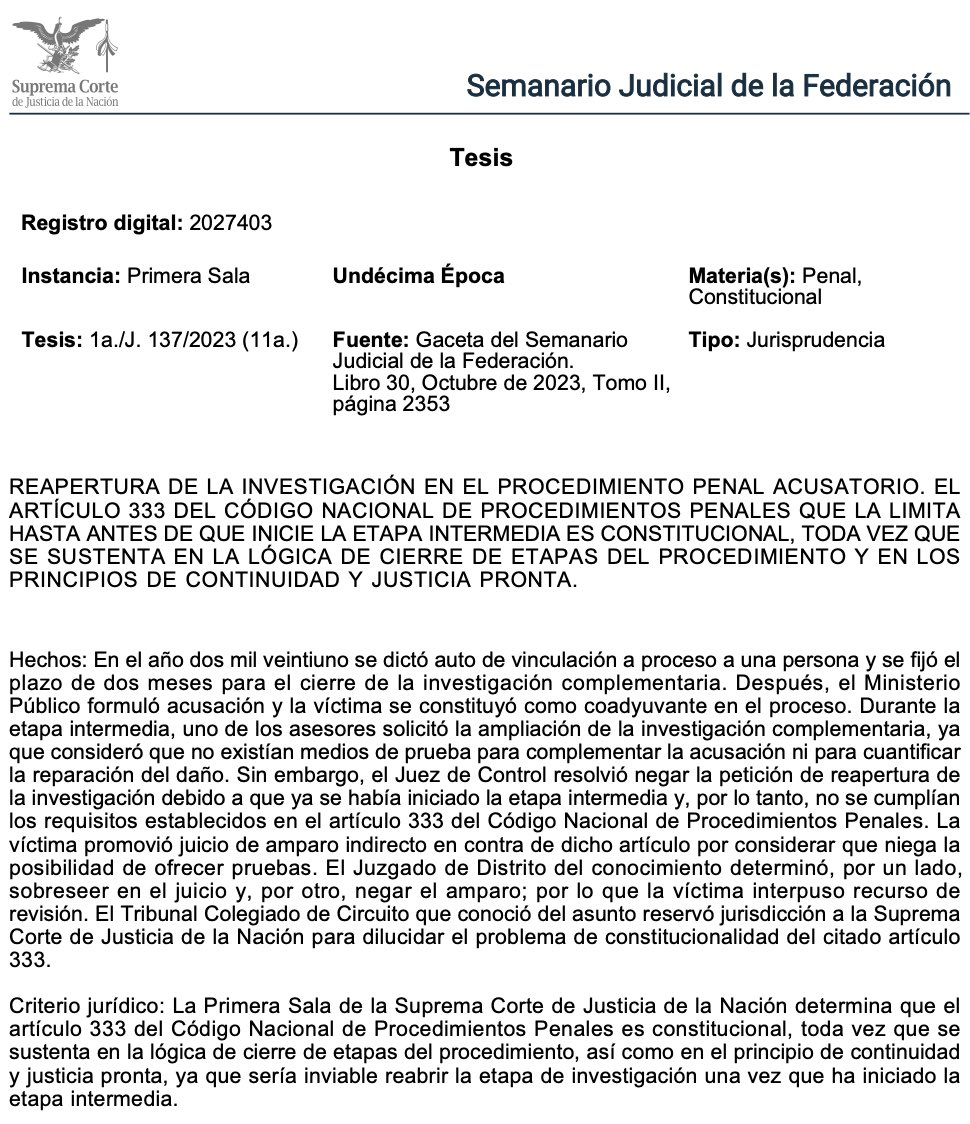 Suprema Corte
de Justicia de la Nación

Semanario Judicial de la Federación

Tesis

Registro digital: 2027403

Instancia: Primera Sala

Undécima Época

Materia(s): Penal, Constitucional

Tesis: 1a./J. 137/2023 (11a.)

Fuente: Gaceta del Semanario Judicial de la Federación. Libro 30, Octubre de 2023, Tomo II, página 2353

Tipo: Jurisprudencia

REAPERTURA DE LA INVESTIGACIÓN EN EL PROCEDIMIENTO PENAL ACUSATORIO. EL ARTÍCULO 333 DEL CÓDIGO NACIONAL DE PROCEDIMIENTOS PENALES QUE LA LIMITA HASTA ANTES DE QUE INICIE LA ETAPA INTERMEDIA ES CONSTITUCIONAL, TODA VEZ QUE SE SUSTENTA EN LA LÓGICA DE CIERRE DE ETAPAS DEL PROCEDIMIENTO Y EN LOS PRINCIPIOS DE CONTINUIDAD Y JUSTICIA PRONTA.

Hechos: En el año dos mil veintiuno se dictó auto de vinculación a proceso a una persona y se fijó el plazo de dos meses para el cierre de la investigación complementaria. Después, el Ministerio Público formuló acusación y la víctima se constituyó como coadyuvante en el proceso. Durante la etapa intermedia, uno de los asesores solicitó la ampliación de la investigación complementaria, ya que consideró que no existían medios de prueba para complementar la acusación ni para cuantificar la reparación del daño. Sin embargo, el Juez de Control resolvió negar la petición de reapertura de la investigación debido a que ya se había iniciado la etapa intermedia y, por lo tanto, no se cumplían los requisitos establecidos en el artículo 333 del Código Nacional de Procedimientos Penales. La víctima promovió juicio de amparo indirecto en contra de dicho artículo por considerar que niega la posibilidad de ofrecer pruebas. El Juzgado de Distrito del conocimiento determinó, por un lado, sobreseer en el juicio y, por otro, negar el amparo; por lo que la víctima interpuso recurso de revisión. El Tribunal Colegiado de Circuito que conoció del asunto reservó jurisdicción a la Suprema Corte de Justicia de la Nación para dilucidar el problema de constitucionalidad del citado artículo 333.

Criterio jurídico: La Primera Sala de la Suprema Corte de Justicia de la Nación determina que el artículo 333 del Código Nacional de Procedimientos Penales es constitucional, toda vez que se sustenta en la lógica de cierre de etapas del procedimiento, así como en el principio de continuidad y justicia pronta, ya que sería inviable reabrir la etapa de investigación una vez que ha iniciado la etapa intermedia.